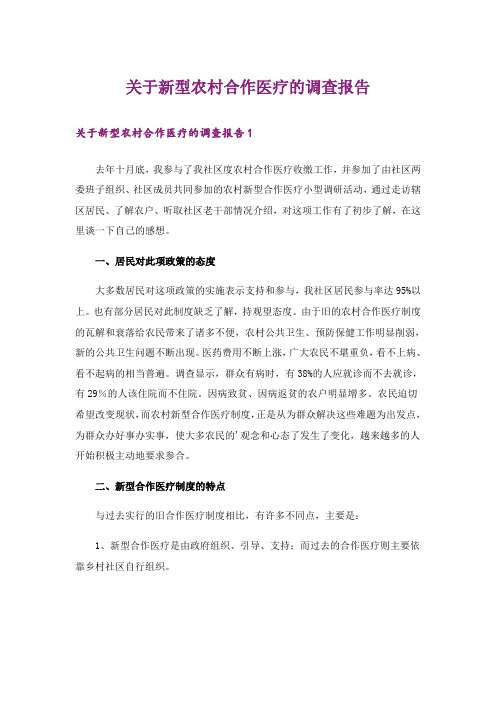 关于新型农村合作医疗的调查报告

关于新型农村合作医疗的调查报告1

去年十月底，我参与了我社区度农村合作医疗收缴工作，并参加了由社区两委班子组织、社区成员共同参加的农村新型合作医疗小型调研活动，通过走访辖区居民、了解农户、听取社区老干部情况介绍，对这项工作有了初步了解，在这里谈一下自己的感想。

一、居民对此项政策的态度

大多数居民对这项政策的实施表示支持和参与，我社区居民参与率达95%以上。也有部分居民对此制度缺乏了解，持观望态度。由于旧的农村合作医疗制度的瓦解和衰落给农民带来了诸多不便，农村公共卫生、预防保健工作明显削弱，新的公共卫生问题不断出现。医药费用不断上涨，广大农民不堪重负，看不上病、看不起病的相当普遍。调查显示，群众有病时，有38%的人应就诊而不去就诊，有29%的人该住院而不住院。因病致贫、因病返贫的农户明显增多。农民迫切希望改变现状，而农村新型合作医疗制度，正是从为群众解决这些难题为出发点，为群众办好事办实事，使大多农民的'观念和心态了发生了变化，越来越多的人开始积极主动地要求参合。

二、新型合作医疗制度的特点

与过去实行的旧合作医疗制度相比，有许多不同点，主要是：

1、新型合作医疗是由政府组织、引导、支持；而过去的合作医疗则主要依靠乡村社区自行组织。